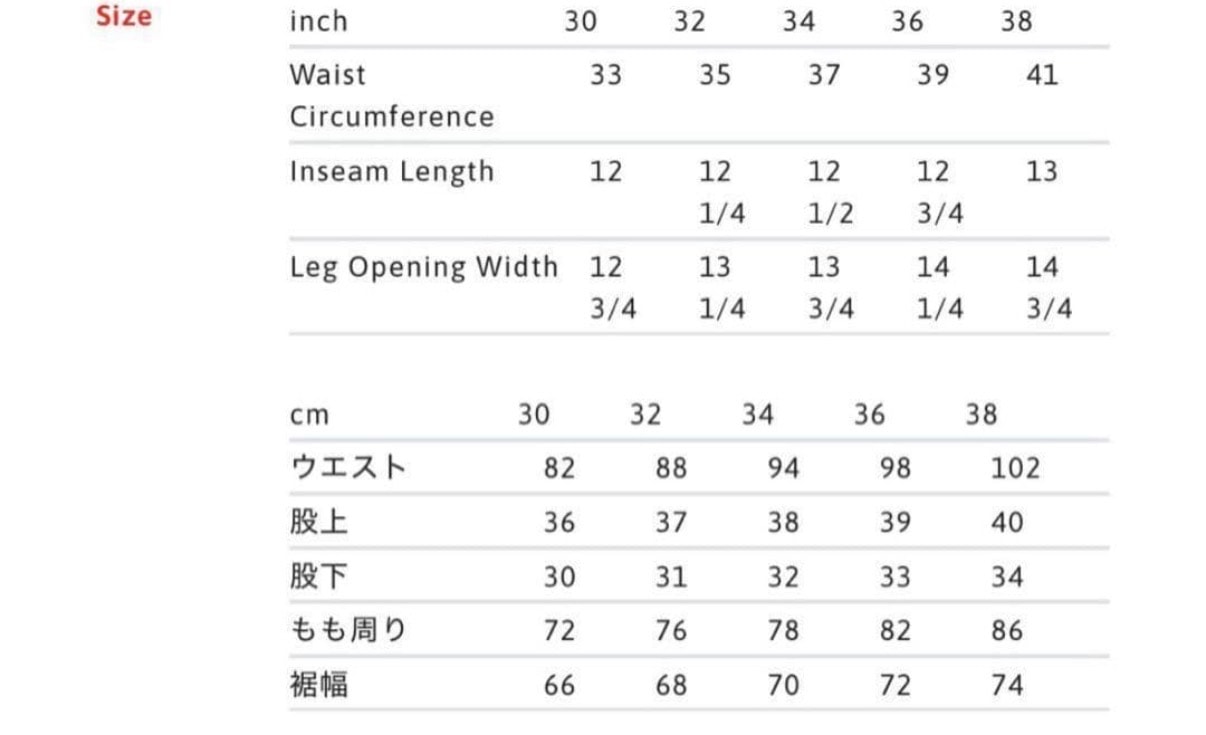 Size

| inch | 30 | 32 | 34 | 36 | 38 |
|---|---|---|---|---|---|
| Waist Circumference | 33 | 35 | 37 | 39 | 41 |
| Inseam Length | 12 | 12 1/4 | 12 1/2 | 12 3/4 | 13 |
| Leg Opening Width | 12 3/4 | 13 1/4 | 13 3/4 | 14 1/4 | 14 3/4 |

| cm | 30 | 32 | 34 | 36 | 38 |
|---|---|---|---|---|---|
| ウエスト | 82 | 88 | 94 | 98 | 102 |
| 股上 | 36 | 37 | 38 | 39 | 40 |
| 股下 | 30 | 31 | 32 | 33 | 34 |
| もも周り | 72 | 76 | 78 | 82 | 86 |
| 裾幅 | 66 | 68 | 70 | 72 | 74 |